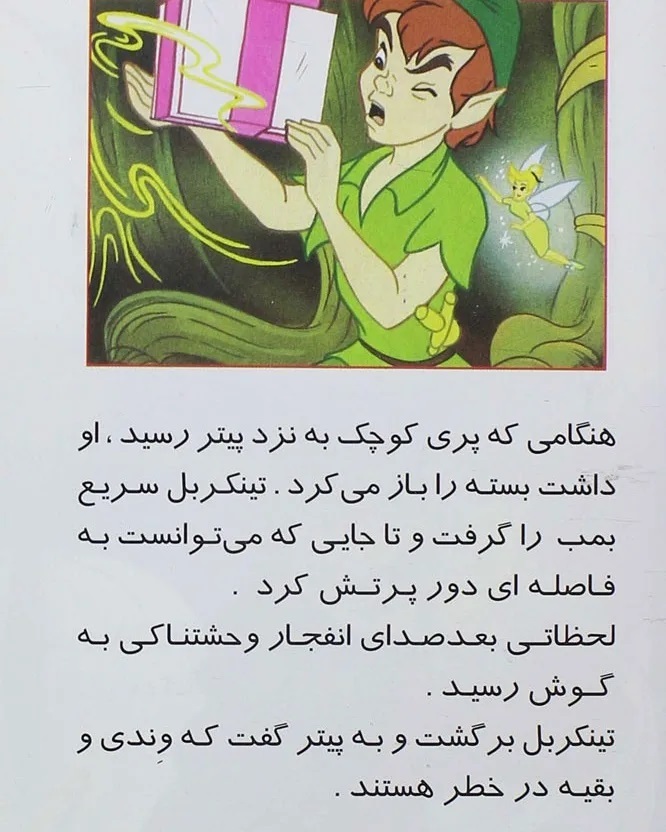 هنگامی که پری کوچک به نزد پیتر رسید ، او داشت بسته را باز می کرد . تینکربل سریع بمب را گرفت و تا جایی که می‌توانست به فاصله ای دور پرتش کرد .

لحظاتی بعدصدای انفجار وحشتناکی به گوش رسید .

تینکربل برگشت و به پیتر گفت که وِندی و بقیه در خطر هستند .